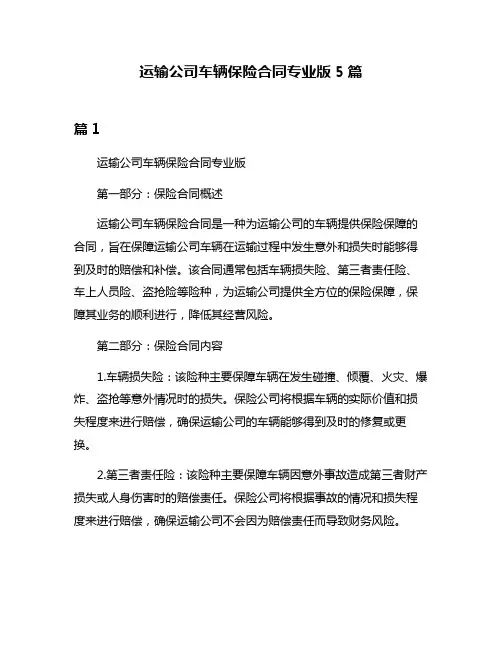 运输公司车辆保险合同专业版 5 篇

篇 1

运输公司车辆保险合同专业版

第一部分：保险合同概述

运输公司车辆保险合同是一种为运输公司的车辆提供保险保障的合同，旨在保障运输公司车辆在运输过程中发生意外和损失时能够得到及时的赔偿和补偿。该合同通常包括车辆损失险、第三者责任险、车上人员险、盗抢险等险种，为运输公司提供全方位的保险保障，保障其业务的顺利进行，降低其经营风险。

第二部分：保险合同内容

1.车辆损失险：该险种主要保障车辆在发生碰撞、倾覆、火灾、爆炸、盗抢等意外情况时的损失。保险公司将根据车辆的实际价值和损失程度来进行赔偿，确保运输公司的车辆能够得到及时的修复或更换。

2.第三者责任险：该险种主要保障车辆因意外事故造成第三者财产损失或人身伤害时的赔偿责任。保险公司将根据事故的情况和损失程度来进行赔偿，确保运输公司不会因为赔偿责任而导致财务风险。